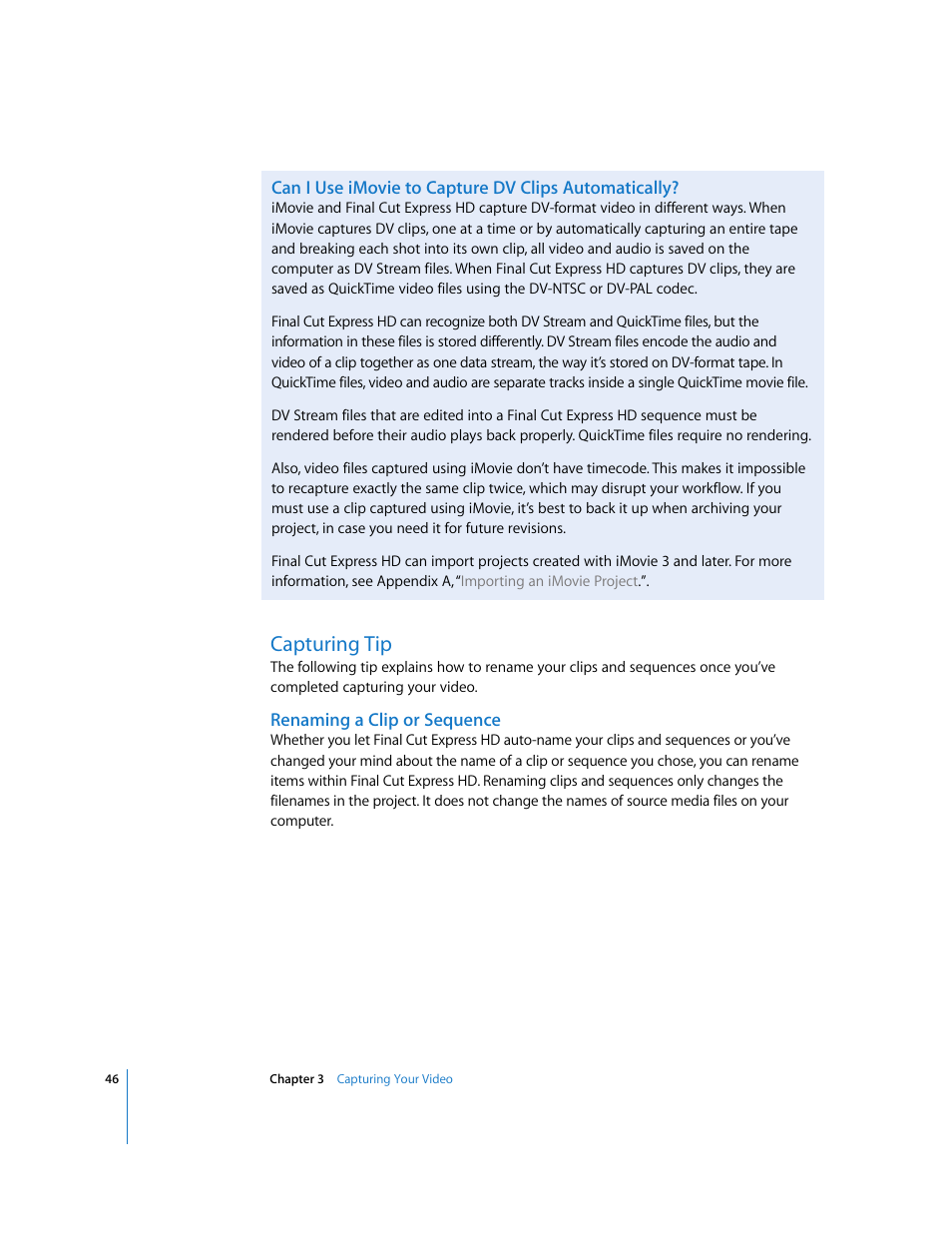 Can I Use iMovie to Capture DV Clips Automatically?
iMovie and Final Cut Express HD capture DV-format video in different ways. When iMovie captures DV clips, one at a time or by automatically capturing an entire tape and breaking each shot into its own clip, all video and audio is saved on the computer as DV Stream files. When Final Cut Express HD captures DV clips, they are saved as QuickTime video files using the DV-NTSC or DV-PAL codec.

Final Cut Express HD can recognize both DV Stream and QuickTime files, but the information in these files is stored differently. DV Stream files encode the audio and video of a clip together as one data stream, the way it's stored on DV-format tape. In QuickTime files, video and audio are separate tracks inside a single QuickTime movie file.

DV Stream files that are edited into a Final Cut Express HD sequence must be rendered before their audio plays back properly. QuickTime files require no rendering.

Also, video files captured using iMovie don't have timecode. This makes it impossible to recapture exactly the same clip twice, which may disrupt your workflow. If you must use a clip captured using iMovie, it's best to back it up when archiving your project, in case you need it for future revisions.

Final Cut Express HD can import projects created with iMovie 3 and later. For more information, see Appendix A, "Importing an iMovie Project.".

Capturing Tip
The following tip explains how to rename your clips and sequences once you've completed capturing your video.

Renaming a Clip or Sequence
Whether you let Final Cut Express HD auto-name your clips and sequences or you've changed your mind about the name of a clip or sequence you chose, you can rename items within Final Cut Express HD. Renaming clips and sequences only changes the filenames in the project. It does not change the names of source media files on your computer.

46 Chapter 3 Capturing Your Video